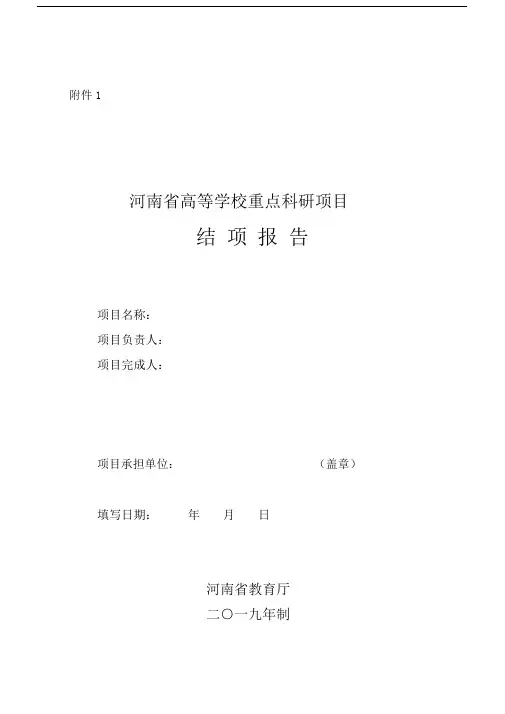 附件1

河南省高等学校重点科研项目

结 项 报 告

项目名称：

项目负责人：

项目完成人：

项目承担单位： （盖章）

填写日期： 年 月 日

河南省教育厅

二〇一九年制